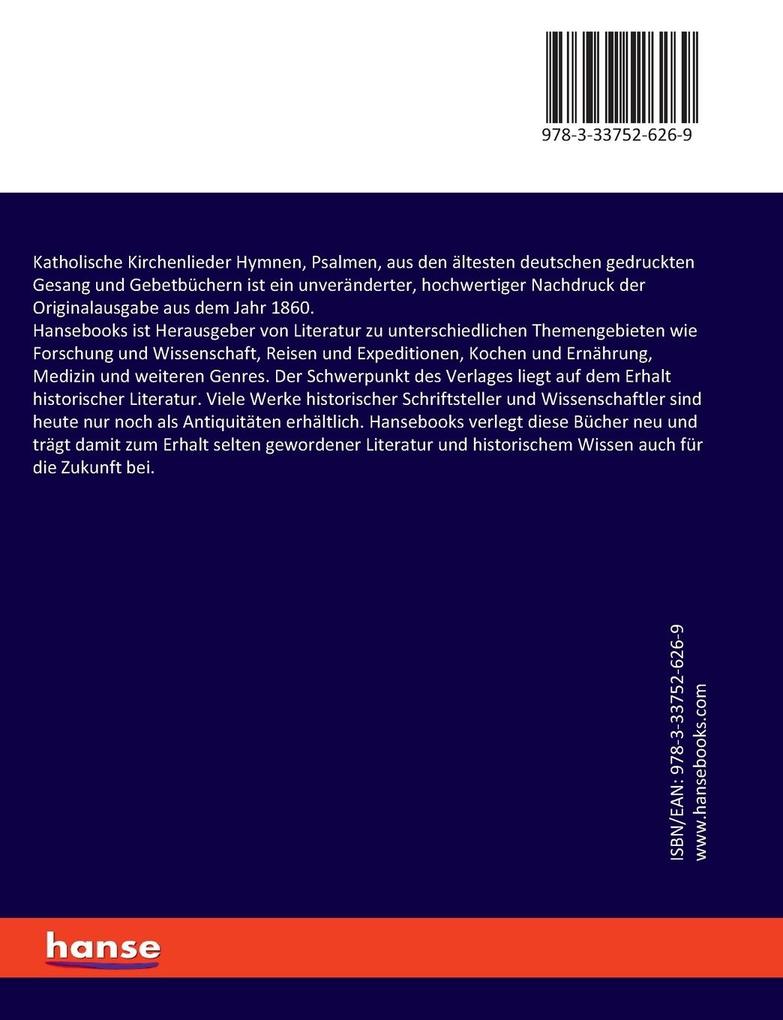 978-3-33752-626-9

Katholische Kirchenlieder Hymnen, Psalmen, aus den ältesten deutschen gedruckten Gesang und Gebetbüchern ist ein unveränderter, hochwertiger Nachdruck der Originalausgabe aus dem Jahr 1860.
Hansebooks ist Herausgeber von Literatur zu unterschiedlichen Themengebieten wie Forschung und Wissenschaft, Reisen und Expeditionen, Kochen und Ernährung, Medizin und weiteren Genres. Der Schwerpunkt des Verlages liegt auf dem Erhalt historischer Literatur. Viele Werke historischer Schriftsteller und Wissenschaftler sind heute nur noch als Antiquitäten erhältlich. Hansebooks verlegt diese Bücher neu und trägt damit zum Erhalt selten gewordener Literatur und historischem Wissen auch für die Zukunft bei.

ISBN/EAN: 978-3-33752-626-9
www.hansebooks.com

hanse